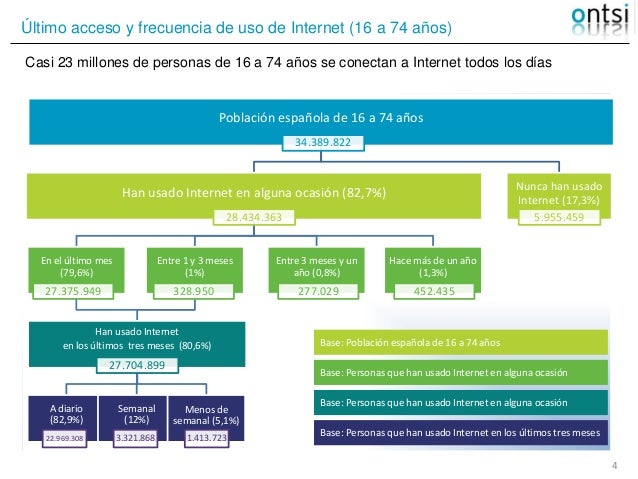 Último acceso y frecuencia de uso de Internet (16 a 74 años)

ontsi

Casi 23 millones de personas de 16 a 74 años se conectan a Internet todos los días

Población española de 16 a 74 años

34.389.822

Han usado Internet en alguna ocasión (82,7%)

28.434.363

Nunca han usado Internet (17,3%)

5.955.459

En el último mes (79,6%)

27.375.949

Entre 1 y 3 meses (1%)

328.950

Entre 3 meses y un año (0,8%)

277.029

Hace más de un año (1,3%)

452.435

Han usado Internet en los últimos tres meses (80,6%)

27.704.899

A diario (82,9%)

22.969.308

Semanal (12%)

3.321.868

Menos de semanal (5,1%)

1.413.723

Base: Población española de 16 a 74 años

Base: Personas que han usado Internet en alguna ocasión

Base: Personas que han usado Internet en alguna ocasión

Base: Personas que han usado Internet en los últimos tres meses

4